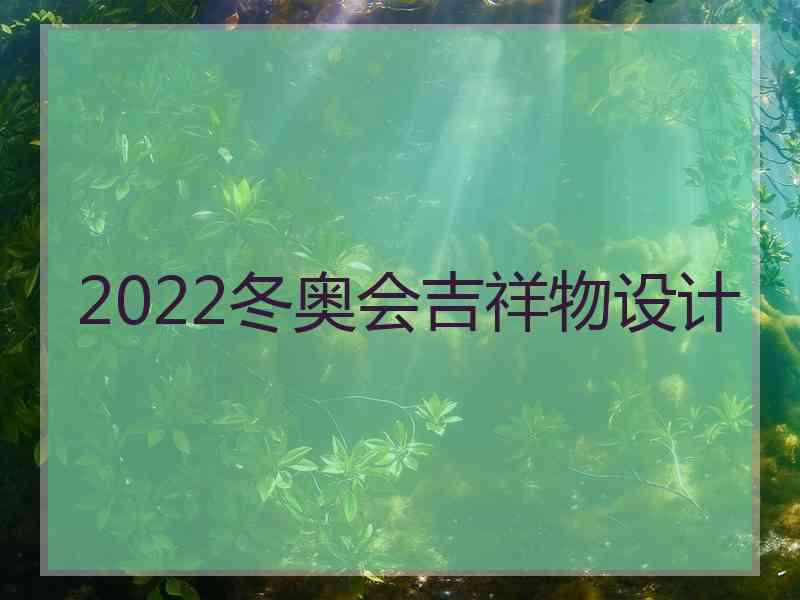 2022冬奥会吉祥物设计